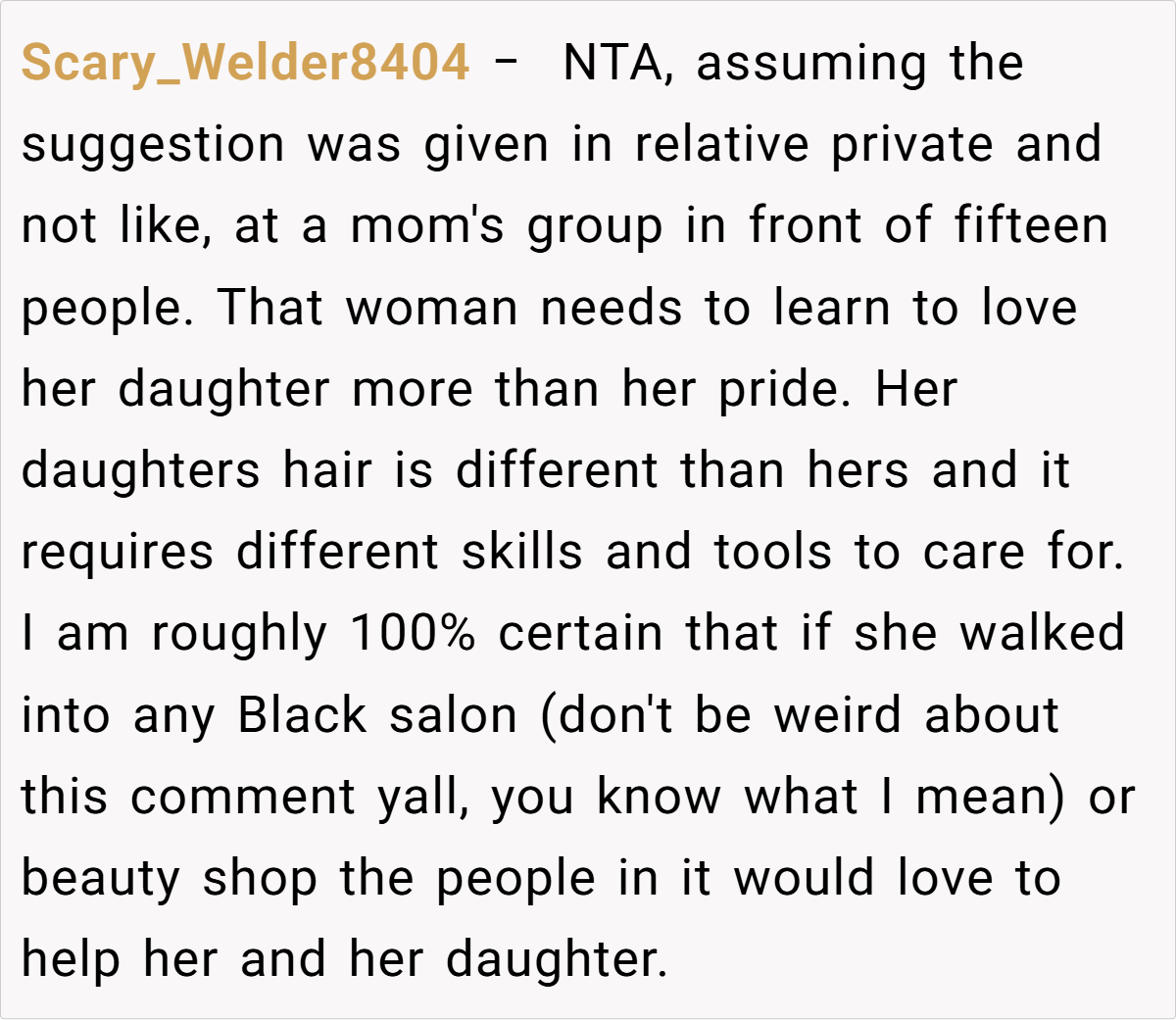 Scary_Welder8404 - NTA, assuming the suggestion was given in relative private and not like, at a mom's group in front of fifteen people. That woman needs to learn to love her daughter more than her pride. Her daughters hair is different than hers and it requires different skills and tools to care for. I am roughly 100% certain that if she walked into any Black salon (don't be weird about this comment yall, you know what I mean) or beauty shop the people in it would love to help her and her daughter.